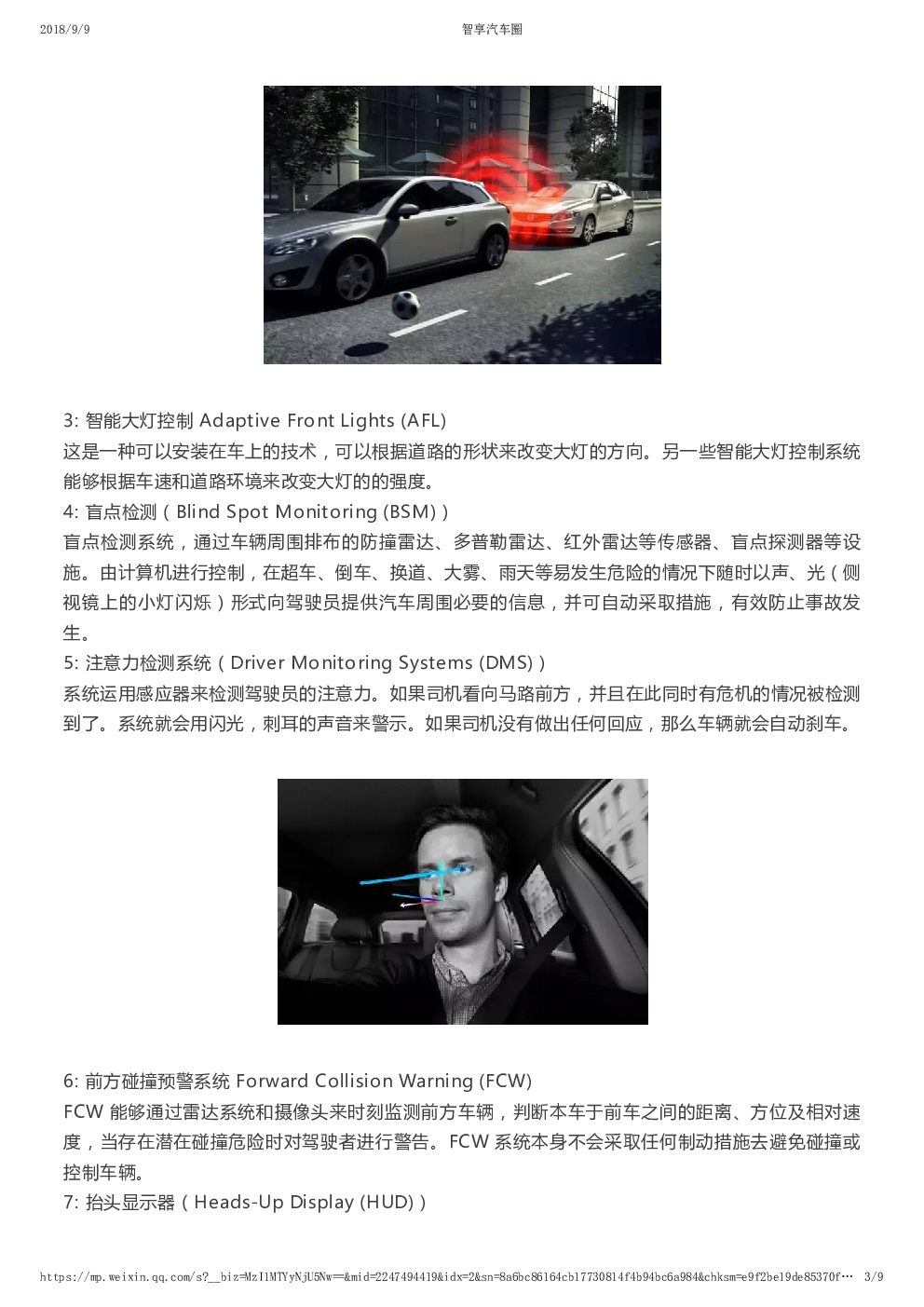 2018/9/9 智享汽车圈

3: 智能大灯控制 Adaptive Front Lights (AFL)
这是一种可以安装在车上的技术，可以根据道路的形状来改变大灯的方向。另一些智能大灯控制系统能够根据车速和道路环境来改变大灯的的强度。
4: 盲点检测（Blind Spot Monitoring (BSM)）
盲点检测系统，通过车辆周围排布的防撞雷达、多普勒雷达、红外雷达等传感器、盲点探测器等设施。由计算机进行控制，在超车、倒车、换道、大雾、雨天等易发生危险的情况下随时以声、光（侧视镜上的小灯闪烁）形式向驾驶员提供汽车周围必要的信息，并可自动采取措施，有效防止事故发生。
5: 注意力检测系统（Driver Monitoring Systems (DMS)）
系统运用感应器来检测驾驶员的注意力。如果司机看向马路前方，并且在此同时有危机的情况被检测到了。系统就会用闪光，刺耳的声音来警示。如果司机没有做出任何回应，那么车辆就会自动刹车。

6: 前方碰撞预警系统 Forward Collision Warning (FCW)
FCW 能够通过雷达系统和摄像头来时刻监测前方车辆，判断本车于前车之间的距离、方位及相对速度，当存在潜在碰撞危险时对驾驶者进行警告。FCW 系统本身不会采取任何制动措施去避免碰撞或控制车辆。
7: 抬头显示器（Heads-Up Display (HUD)）

https://mp.weixin.qq.com/s?__biz=MzI1MTYyNjU5Nw==&mid=2247494419&idx=2&sn=8a6bc86164cb17730814f4b94bc6a984&chksm=e9f2be19de85370f… 3/9